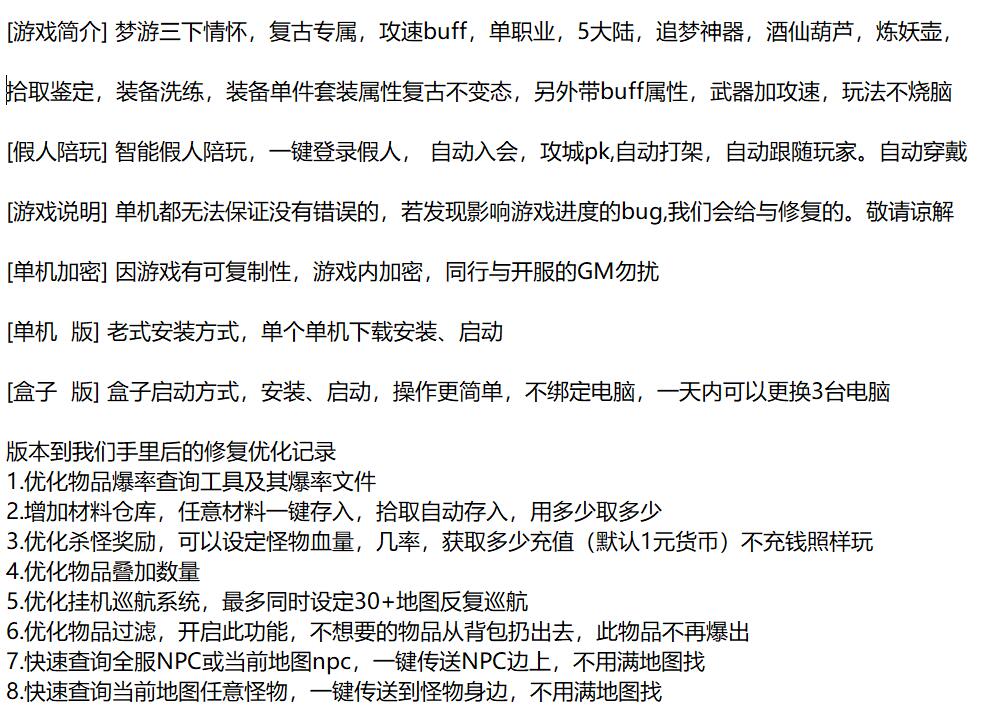 [游戏简介] 梦游三下情怀，复古专属，攻速buff，单职业，5大陆，追梦神器，酒仙葫芦，炼妖壶，

拾取鉴定，装备洗练，装备单件套装属性复古不变态，另外带buff属性，武器加攻速，玩法不烧脑

[假人陪玩] 智能假人陪玩，一键登录假人， 自动入会，攻城pk,自动打架，自动跟随玩家。自动穿戴

[游戏说明] 单机都无法保证没有错误的，若发现影响游戏进度的bug,我们会给与修复的。敬请谅解

[单机加密] 因游戏有可复制性，游戏内加密，同行与开服的GM勿扰

[单机 版] 老式安装方式，单个单机下载安装、启动

[盒子 版] 盒子启动方式，安装、启动，操作更简单，不绑定电脑，一天内可以更换3台电脑

版本到我们手里后的修复优化记录
1.优化物品爆率查询工具及其爆率文件
2.增加材料仓库，任意材料一键存入，拾取自动存入，用多少取多少
3.优化杀怪奖励，可以设定怪物血量，几率，获取多少充值（默认1元货币）不充钱照样玩
4.优化物品叠加数量
5.优化挂机巡航系统，最多同时设定30+地图反复巡航
6.优化物品过滤，开启此功能，不想要的物品从背包扔出去，此物品不再爆出
7.快速查询全服NPC或当前地图npc，一键传送NPC边上，不用满地图找
8.快速查询当前地图任意怪物，一键传送到怪物身边，不用满地图找